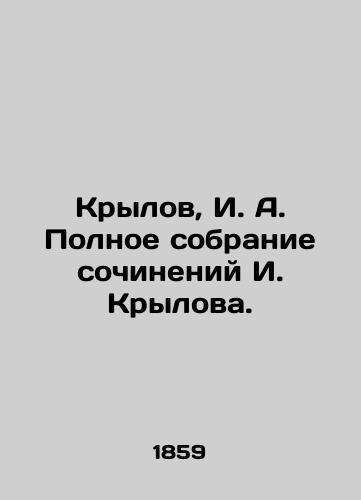 Крылов, И. А. Полное собрание сочинений И. Крылова.

1859